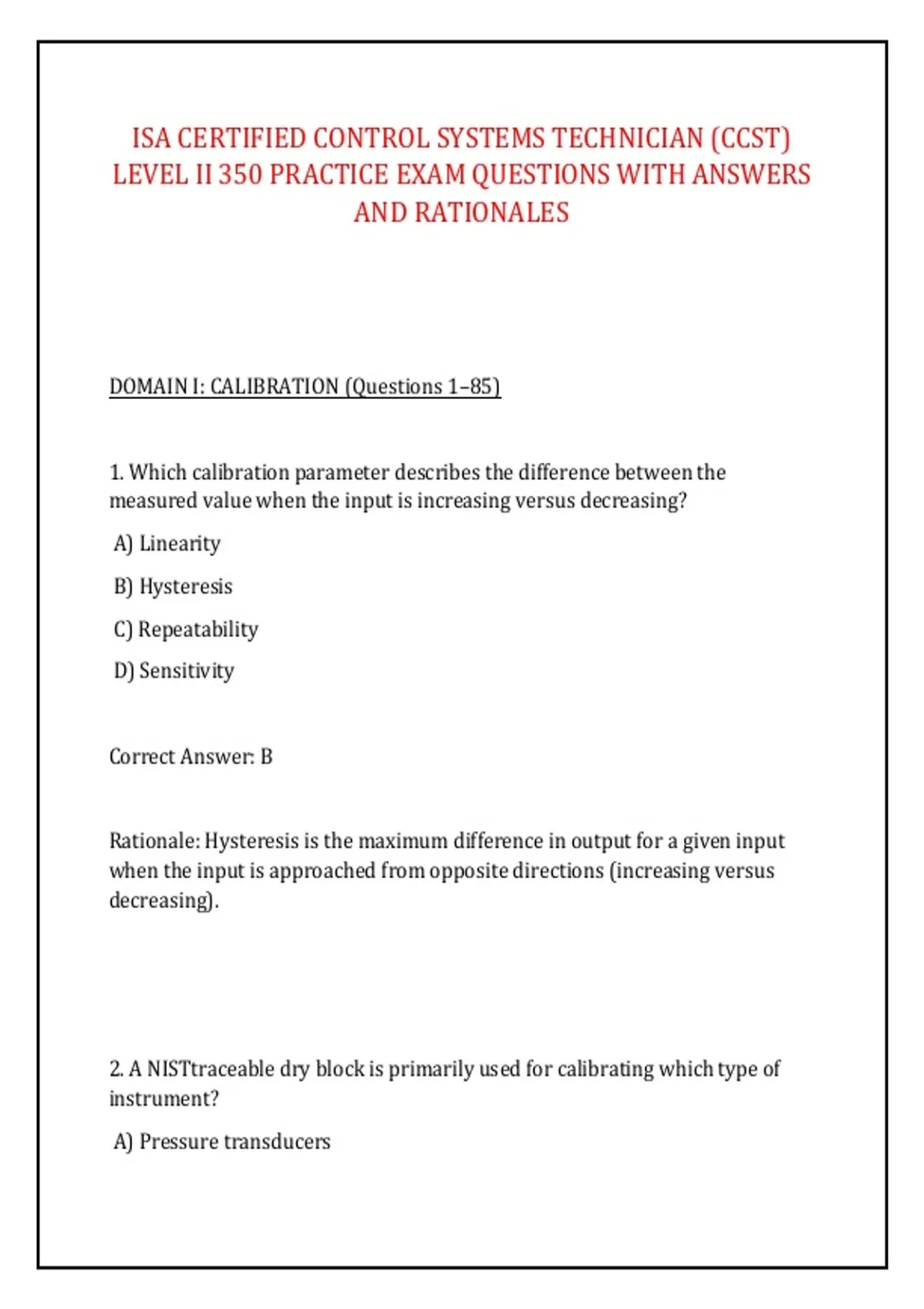 ISA CERTIFIED CONTROL SYSTEMS TECHNICIAN (CCST) LEVEL II 350 PRACTICE EXAM QUESTIONS WITH ANSWERS AND RATIONALES

DOMAIN I: CALIBRATION (Questions 1–85)

1. Which calibration parameter describes the difference between the measured value when the input is increasing versus decreasing?

A) Linearity

B) Hysteresis

C) Repeatability

D) Sensitivity

Correct Answer: B

Rationale: Hysteresis is the maximum difference in output for a given input when the input is approached from opposite directions (increasing versus decreasing).

2. A NISTtraceable dry block is primarily used for calibrating which type of instrument?

A) Pressure transducers